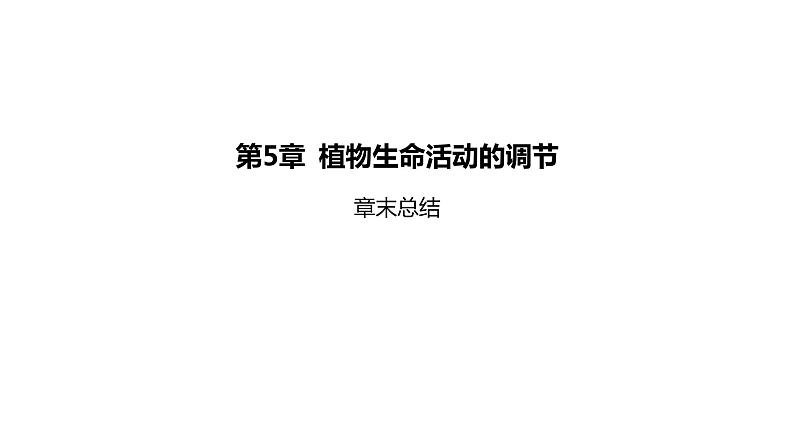 第5章 植物生命活动的调节

章末总结